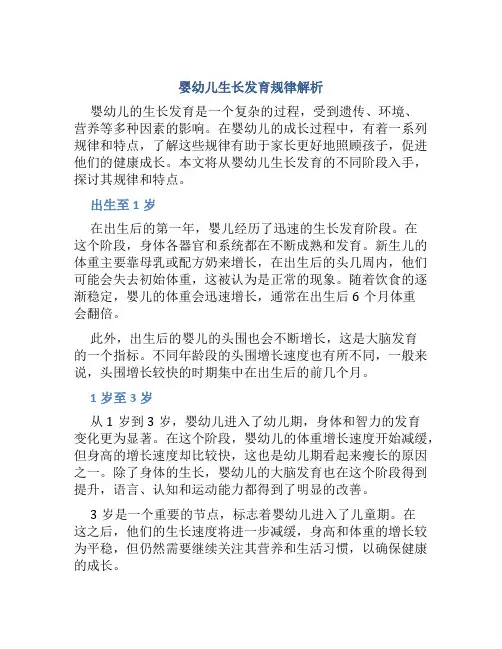 婴幼儿生长发育规律解析

婴幼儿的生长发育是一个复杂的过程，受到遗传、环境、营养等多种因素的影响。在婴幼儿的成长过程中，有着一系列规律和特点，了解这些规律有助于家长更好地照顾孩子，促进他们的健康成长。本文将从婴幼儿生长发育的不同阶段入手，探讨其规律和特点。

出生至 1 岁

在出生后的第一年，婴儿经历了迅速的生长发育阶段。在这个阶段，身体各器官和系统都在不断成熟和发育。新生儿的体重主要靠母乳或配方奶来增长，在出生后的头几周内，他们可能会失去初始体重，这被认为是正常的现象。随着饮食的逐渐稳定，婴儿的体重会迅速增长，通常在出生后 6 个月体重会翻倍。

此外，出生后的婴儿的头围也会不断增长，这是大脑发育的一个指标。不同年龄段的头围增长速度也有所不同，一般来说，头围增长较快的时期集中在出生后的前几个月。

1 岁至 3 岁

从 1 岁到 3 岁，婴幼儿进入了幼儿期，身体和智力的发育变化更为显著。在这个阶段，婴幼儿的体重增长速度开始减缓，但身高的增长速度却比较快，这也是幼儿期看起来瘦长的原因之一。除了身体的生长，婴幼儿的大脑发育也在这个阶段得到提升，语言、认知和运动能力都得到了明显的改善。

3 岁是一个重要的节点，标志着婴幼儿进入了儿童期。在这之后，他们的生长速度将进一步减缓，身高和体重的增长较为平稳，但仍然需要继续关注其营养和生活习惯，以确保健康的成长。